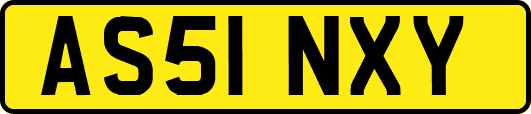 AS51 NXY